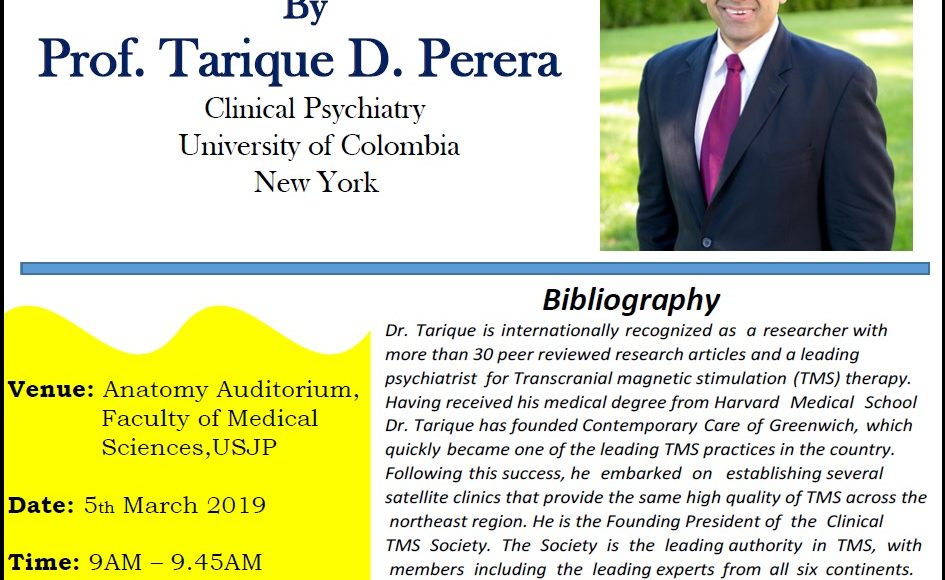 By
Prof. Tarique D. Perera
Clinical Psychiatry
University of Colombia
New York

Venue: Anatomy Auditorium, Faculty of Medical Sciences,USJP

Date: 5th March 2019

Time: 9AM – 9.45AM

Bibliography

Dr. Tarique is internationally recognized as a researcher with more than 30 peer reviewed research articles and a leading psychiatrist for Transcranial magnetic stimulation (TMS) therapy. Having received his medical degree from Harvard Medical School Dr. Tarique has founded Contemporary Care of Greenwich, which quickly became one of the leading TMS practices in the country. Following this success, he embarked on establishing several satellite clinics that provide the same high quality of TMS across the northeast region. He is the Founding President of the Clinical TMS Society. The Society is the leading authority in TMS, with members including the leading experts from all six continents.